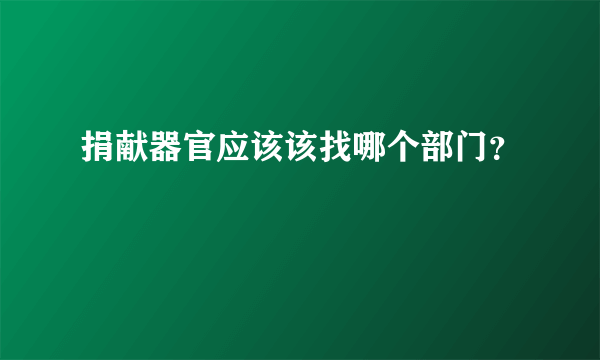 捐献器官应该该找哪个部门?